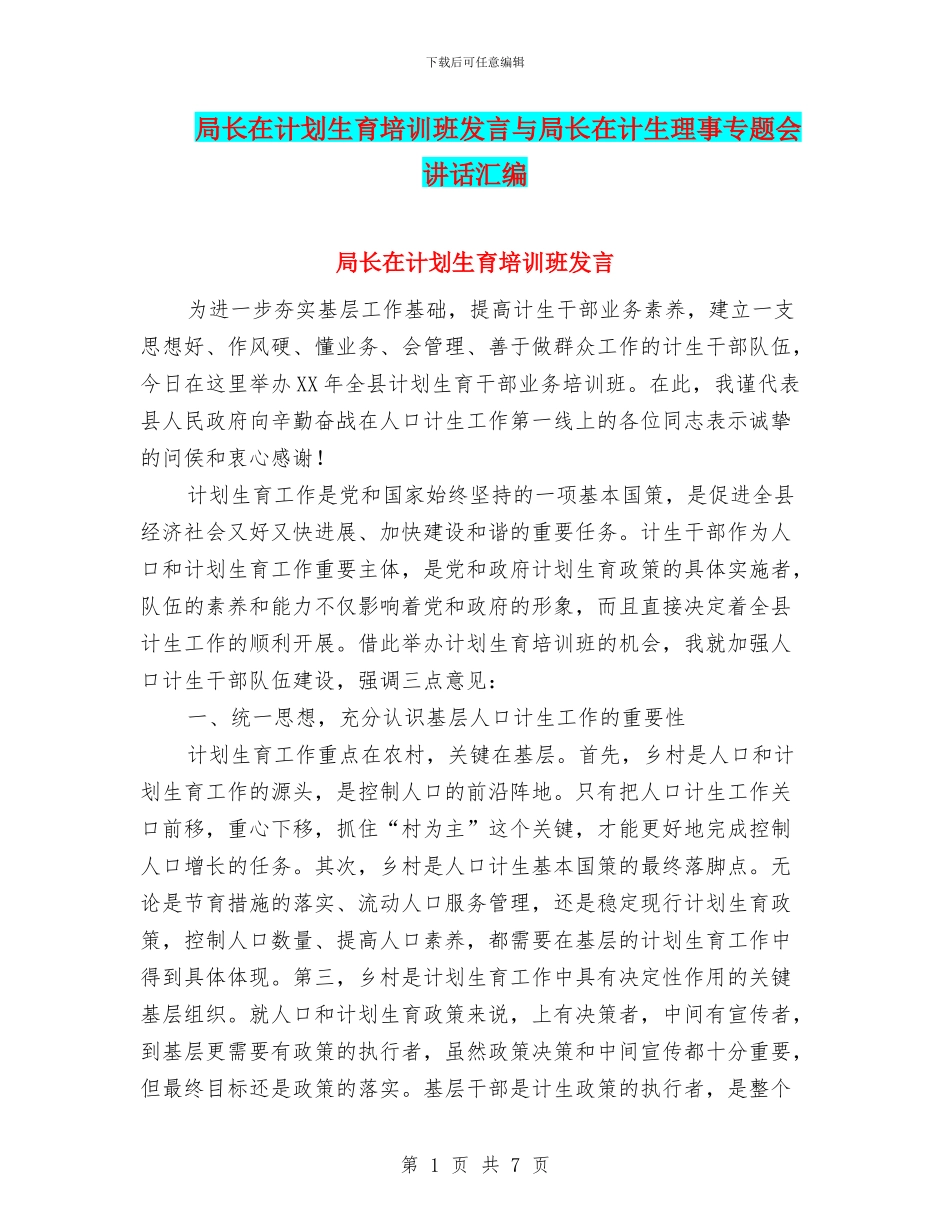 下载后可任意编辑

局长在计划生育培训班发言与局长在计生理事专题会讲话汇编

局长在计划生育培训班发言

为进一步夯实基层工作基础，提高计生干部业务素养，建立一支思想好、作风硬、懂业务、会管理、善于做群众工作的计生干部队伍，今日在这里举办XX年全县计划生育干部业务培训班。在此，我谨代表县人民政府向辛勤奋战在人口计生工作第一线上的各位同志表示诚挚的问侯和衷心感谢！

计划生育工作是党和国家始终坚持的一项基本国策，是促进全县经济社会又好又快进展、加快建设和谐的重要任务。计生干部作为人口和计划生育工作重要主体，是党和政府计划生育政策的具体实施者，队伍的素养和能力不仅影响着党和政府的形象，而且直接决定着全县计生工作的顺利开展。借此举办计划生育培训班的机会，我就加强人口计生干部队伍建设，强调三点意见：

一、统一思想，充分认识基层人口计生工作的重要性

计划生育工作重点在农村，关键在基层。首先，乡村是人口和计划生育工作的源头，是控制人口的前沿阵地。只有把人口计生工作关口前移，重心下移，抓住“村为主”这个关键，才能更好地完成控制人口增长的任务。其次，乡村是人口计生基本国策的最终落脚点。无论是节育措施的落实、流动人口服务管理，还是稳定现行计划生育政策，控制人口数量、提高人口素养，都需要在基层的计划生育工作中得到具体体现。第三，乡村是计划生育工作中具有决定性作用的关键基层组织。就人口和计划生育政策来说，上有决策者，中间有宣传者，到基层更需要有政策的执行者，虽然政策决策和中间宣传都十分重要，但最终目标还是政策的落实。基层干部是计生政策的执行者，是整个

第 1 页 共 7 页